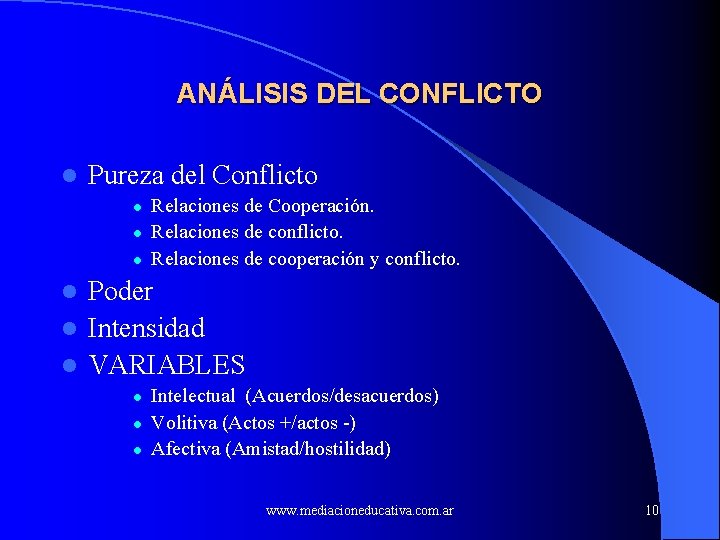 ANÁLISIS DEL CONFLICTO

- Pureza del Conflicto
  - Relaciones de Cooperación.
  - Relaciones de conflicto.
  - Relaciones de cooperación y conflicto.
- Poder
- Intensidad
- VARIABLES
  - Intelectual (Acuerdos/desacuerdos)
  - Volitiva (Actos +/actos -)
  - Afectiva (Amistad/hostilidad)

www.mediacioneducativa.com.ar

10